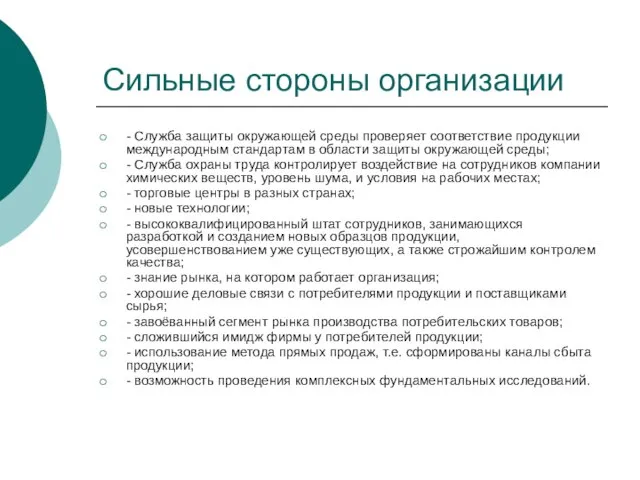 Сильные стороны организации

- Служба защиты окружающей среды проверяет соответствие продукции международным стандартам в области защиты окружающей среды;
- Служба охраны труда контролирует воздействие на сотрудников компании химических веществ, уровень шума, и условия на рабочих местах;
- торговые центры в разных странах;
- новые технологии;
- высококвалифицированный штат сотрудников, занимающихся разработкой и созданием новых образцов продукции, усовершенствованием уже существующих, а также строжайшим контролем качества;
- знание рынка, на котором работает организация;
- хорошие деловые связи с потребителями продукции и поставщиками сырья;
- завоёванный сегмент рынка производства потребительских товаров;
- сложившийся имидж фирмы у потребителей продукции;
- использование метода прямых продаж, т.е. сформированы каналы сбыта продукции;
- возможность проведения комплексных фундаментальных исследований.